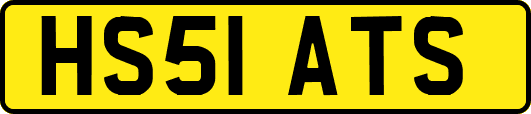 HS51 ATS